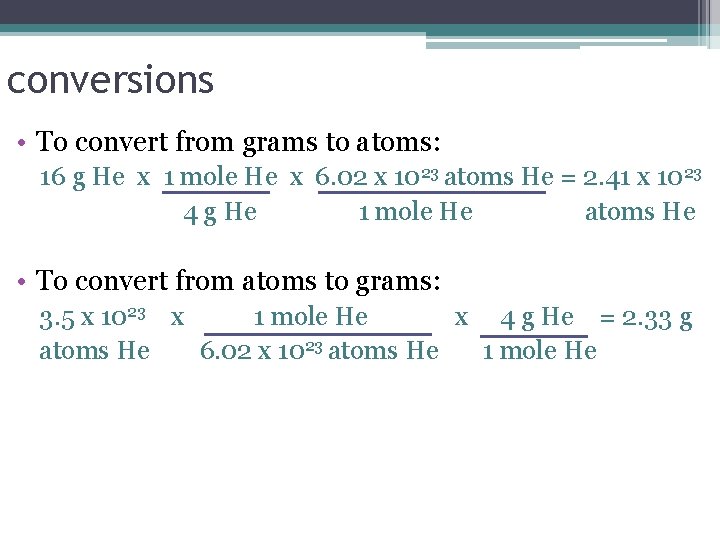 conversions

• To convert from grams to atoms:

$16 \text{ g He} \times \frac{1 \text{ mole He}}{4 \text{ g He}} \times \frac{6.02 \times 10^{23} \text{ atoms He}}{1 \text{ mole He}} = 2.41 \times 10^{23} \text{ atoms He}$

• To convert from atoms to grams:

$3.5 \times 10^{23} \text{ atoms He} \times \frac{1 \text{ mole He}}{6.02 \times 10^{23} \text{ atoms He}} \times \frac{4 \text{ g He}}{1 \text{ mole He}} = 2.33 \text{ g}$